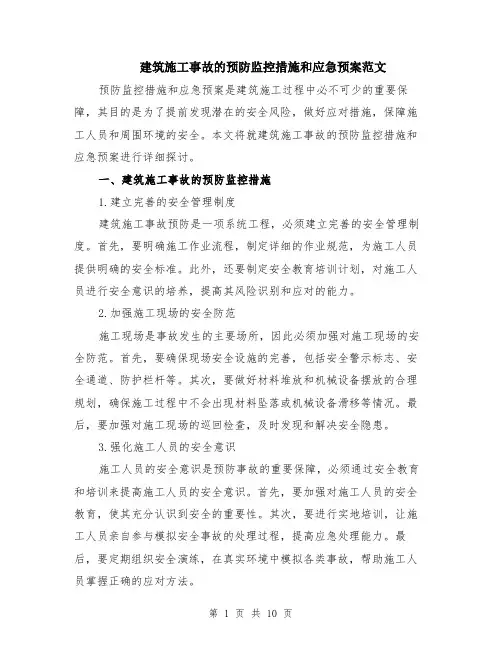 建筑施工事故的预防监控措施和应急预案范文

预防监控措施和应急预案是建筑施工过程中必不可少的重要保障，其目的是为了提前发现潜在的安全风险，做好应对措施，保障施工人员和周围环境的安全。本文将就建筑施工事故的预防监控措施和应急预案进行详细探讨。

一、建筑施工事故的预防监控措施

1.建立完善的安全管理制度

建筑施工事故预防是一项系统工程，必须建立完善的安全管理制度。首先，要明确施工作业流程，制定详细的作业规范，为施工人员提供明确的安全标准。此外，还要制定安全教育培训计划，对施工人员进行安全意识的培养，提高其风险识别和应对的能力。

2.加强施工现场的安全防范

施工现场是事故发生的主要场所，因此必须加强对施工现场的安全防范。首先，要确保现场安全设施的完善，包括安全警示标志、安全通道、防护栏杆等。其次，要做好材料堆放和机械设备摆放的合理规划，确保施工过程中不会出现材料坠落或机械设备滑移等情况。最后，要加强对施工现场的巡回检查，及时发现和解决安全隐患。

3.强化施工人员的安全意识

施工人员的安全意识是预防事故的重要保障，必须通过安全教育和培训来提高施工人员的安全意识。首先，要加强对施工人员的安全教育，使其充分认识到安全的重要性。其次，要进行实地培训，让施工人员亲自参与模拟安全事故的处理过程，提高应急处理能力。最后，要定期组织安全演练，在真实环境中模拟各类事故，帮助施工人员掌握正确的应对方法。

第 1 页 共 10 页